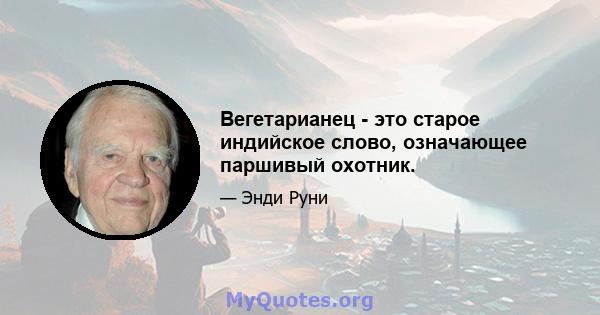 Вегетарианец - это старое индийское слово, означающее паршивый охотник.

— Энди Руни

MyQuotes.org